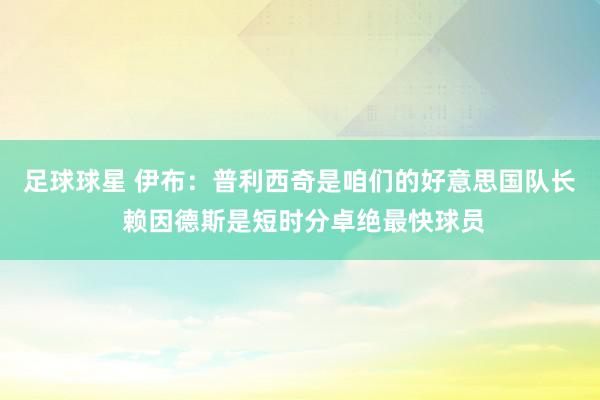 足球球星 伊布：普利西奇是咱们的好意思国队长 赖因德斯是短时分卓绝最快球员